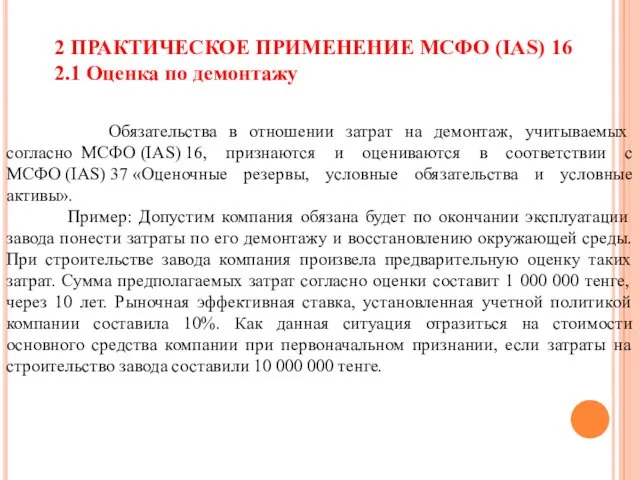 2 ПРАКТИЧЕСКОЕ ПРИМЕНЕНИЕ МСФО (IAS) 16
2.1 Оценка по демонтажу

Обязательства в отношении затрат на демонтаж, учитываемых согласно МСФО (IAS) 16, признаются и оцениваются в соответствии с МСФО (IAS) 37 «Оценочные резервы, условные обязательства и условные активы».

Пример: Допустим компания обязана будет по окончании эксплуатации завода понести затраты по его демонтажу и восстановлению окружающей среды. При строительстве завода компания произвела предварительную оценку таких затрат. Сумма предполагаемых затрат согласно оценки составит 1 000 000 тенге, через 10 лет. Рыночная эффективная ставка, установленная учетной политикой компании составила 10%. Как данная ситуация отразиться на стоимости основного средства компании при первоначальном признании, если затраты на строительство завода составили 10 000 000 тенге.